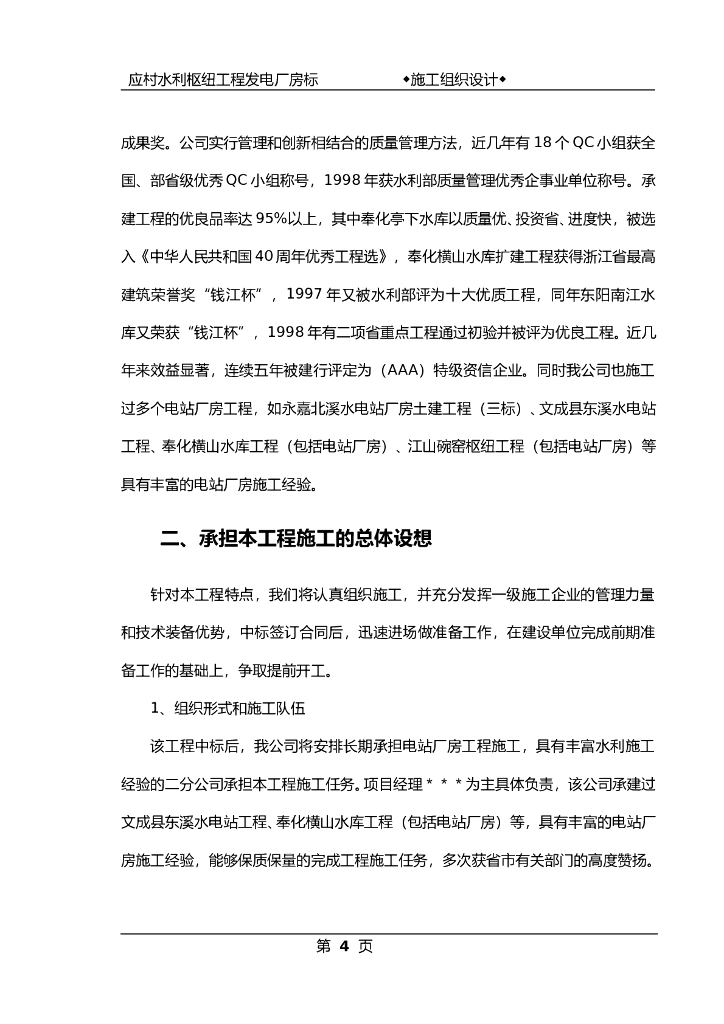 应村水利枢纽工程发电厂房标 ◆施工组织设计◆

成果奖。公司实行管理和创新相结合的质量管理方法，近几年有 18 个 QC 小组获全国、部省级优秀 QC 小组称号，1998 年获水利部质量管理优秀企事业单位称号。承建工程的优良品率达 95%以上，其中奉化亭下水库以质量优、投资省、进度快，被选入《中华人民共和国 40 周年优秀工程选》，奉化横山水库扩建工程获得浙江省最高建筑荣誉奖“钱江杯”，1997 年又被水利部评为十大优质工程，同年东阳南江水库又荣获“钱江杯”，1998 年有二项省重点工程通过初验并被评为优良工程。近几年来效益显著，连续五年被建行评定为（AAA）特级资信企业。同时我公司也施工过多个电站厂房工程，如永嘉北溪水电站厂房土建工程（三标）、文成县东溪水电站工程、奉化横山水库工程（包括电站厂房）、江山碗窑枢纽工程（包括电站厂房）等具有丰富的电站厂房施工经验。

二、承担本工程施工的总体设想

针对本工程特点，我们将认真组织施工，并充分发挥一级施工企业的管理力量和技术装备优势，中标签订合同后，迅速进场做准备工作，在建设单位完成前期准备工作的基础上，争取提前开工。

1、组织形式和施工队伍

该工程中标后，我公司将安排长期承担电站厂房工程施工，具有丰富水利施工经验的二分公司承担本工程施工任务。项目经理＊＊＊为主具体负责，该公司承建过文成县东溪水电站工程、奉化横山水库工程（包括电站厂房）等，具有丰富的电站厂房施工经验，能够保质保量的完成工程施工任务，多次获省市有关部门的高度赞扬。

第 4 页